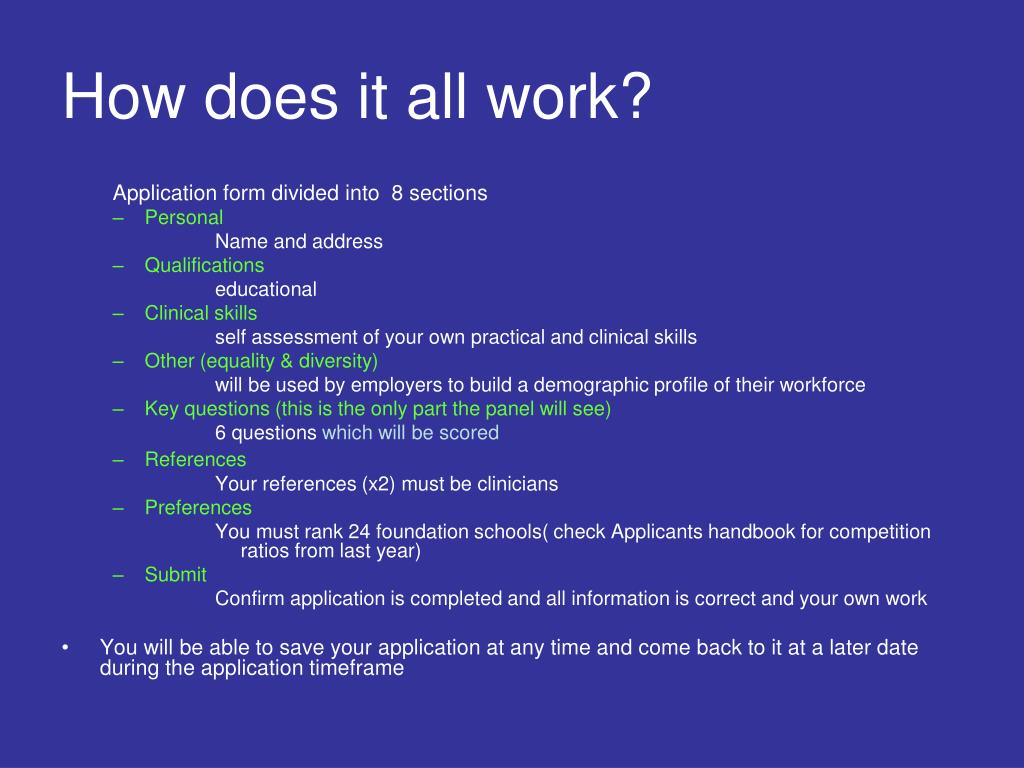 How does it all work?

Application form divided into 8 sections

– Personal

Name and address

– Qualifications

educational

– Clinical skills

self assessment of your own practical and clinical skills

– Other (equality & diversity)

will be used by employers to build a demographic profile of their workforce

– Key questions (this is the only part the panel will see)

6 questions which will be scored

– References

Your references (x2) must be clinicians

– Preferences

You must rank 24 foundation schools( check Applicants handbook for competition ratios from last year)

– Submit

Confirm application is completed and all information is correct and your own work

• You will be able to save your application at any time and come back to it at a later date during the application timeframe